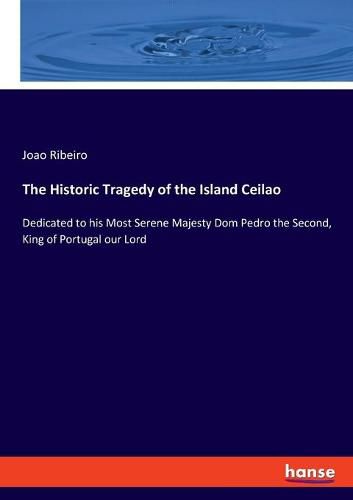 Joao Ribeiro

The Historic Tragedy of the Island Ceilao

Dedicated to his Most Serene Majesty Dom Pedro the Second, King of Portugal our Lord

hanse